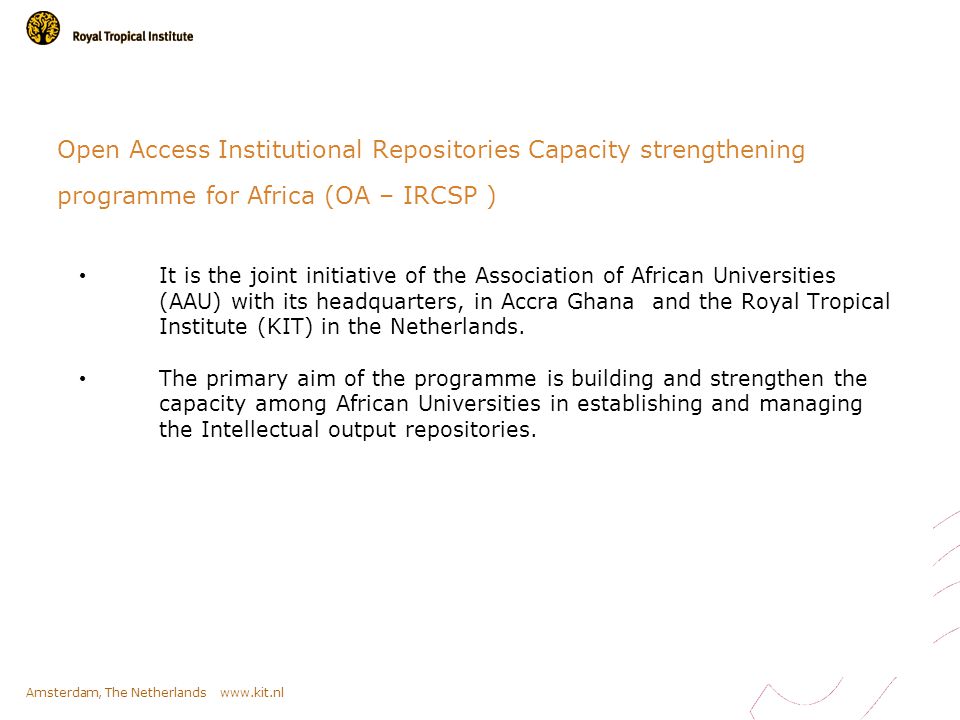 Royal Tropical Institute

Open Access Institutional Repositories Capacity strengthening programme for Africa (OA – IRCSP )

• It is the joint initiative of the Association of African Universities (AAU) with its headquarters, in Accra Ghana and the Royal Tropical Institute (KIT) in the Netherlands.

• The primary aim of the programme is building and strengthen the capacity among African Universities in establishing and managing the Intellectual output repositories.

Amsterdam, The Netherlands www.kit.nl